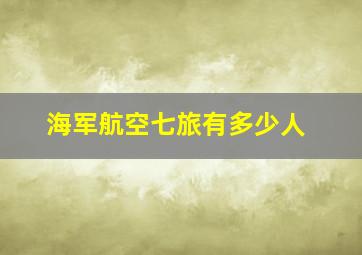 海军航空七旅有多少人